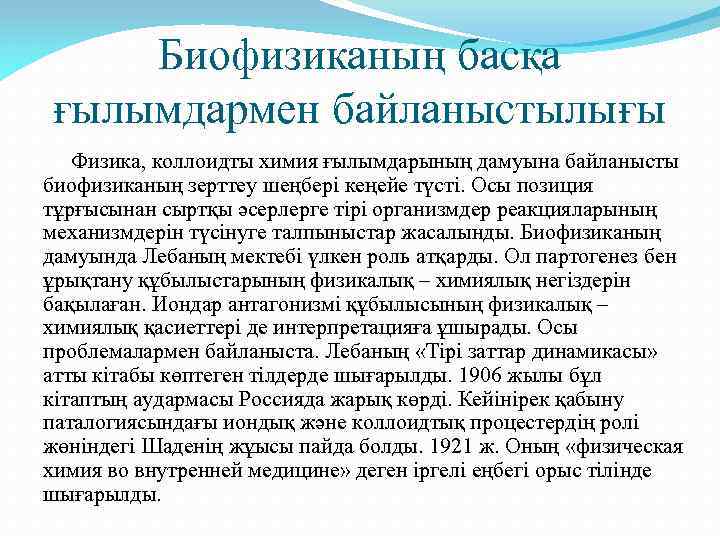 Биофизиканың басқа ғылымдармен байланыстылығы

Физика, коллоидты химия ғылымдарының дамуына байланысты биофизиканың зерттеу шеңбері кеңейе түсті. Осы позиция тұрғысынан сыртқы әсерлерге тірі организмдер реакцияларының механизмдерін түсінуге талпыныстар жасалынды. Биофизиканың дамуында Лебаның мектебі үлкен роль атқарды. Ол партогенез бен ұрықтану құбылыстарының физикалық – химиялық негіздерін бақылаған. Иондар антагонизмі құбылысының физикалық – химиялық қасиеттері де интерпретацияға ұшырады. Осы проблемалармен байланыста. Лебаның «Тірі заттар динамикасы» атты кітабы көптеген тілдерде шығарылды. 1906 жылы бұл кітаптың аудармасы Россияда жарық көрді. Кейінірек қабыну паталогиясындағы иондық және коллоидтық процестердің ролі жөніндегі Шаденің жұысы пайда болды. 1921 ж. Оның «физическая химия во внутренней медицине» деген іргелі еңбегі орыс тілінде шығарылды.